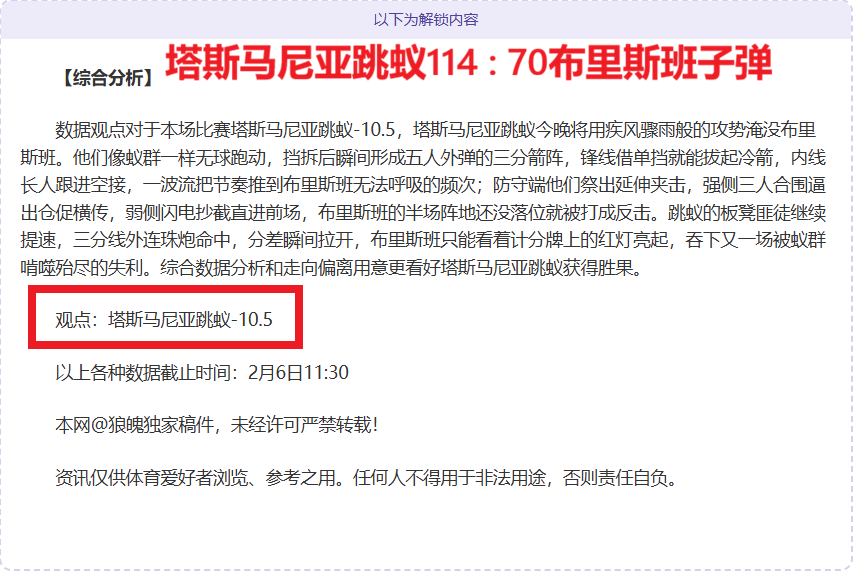 以下为解锁内容

【综合分析】 塔斯马尼亚跳蚁114：70布里斯班子弹

数据观点对于本场比赛塔斯马尼亚跳蚁-10.5，塔斯马尼亚跳蚁今晚将用疾风骤雨般的攻势淹没布里斯班。他们像蚁群一样无球跑动，挡拆后瞬间形成五人外弹的三分箭阵，锋线借单挡就能拔起冷箭，内线长人跟进空接，一波流把节奏推到布里斯班无法呼吸的频次；防守端他们祭出延伸夹击，强侧三人合围逼出仓促横传，弱侧闪电抄截直进前场，布里斯班的半场阵地还没落位就被打成反击。跳蚁的板凳匪徒继续提速，三分线外连珠炮命中，分差瞬间拉开，布里斯班只能看着计分牌上的红灯亮起，吞下又一场被蚁群啃噬殆尽的失利。综合数据分析和走向偏离用意更看好塔斯马尼亚跳蚁获得胜果。

观点：塔斯马尼亚跳蚁-10.5

以上各种数据截止时间：2月6日11:30

本网@狼魄独家稿件，未经许可严禁转载！

资讯仅供体育爱好者浏览、参考之用。任何人不得用于非法用途，否则责任自负。